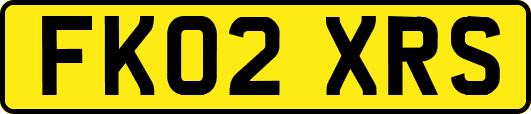 FK02 XRS